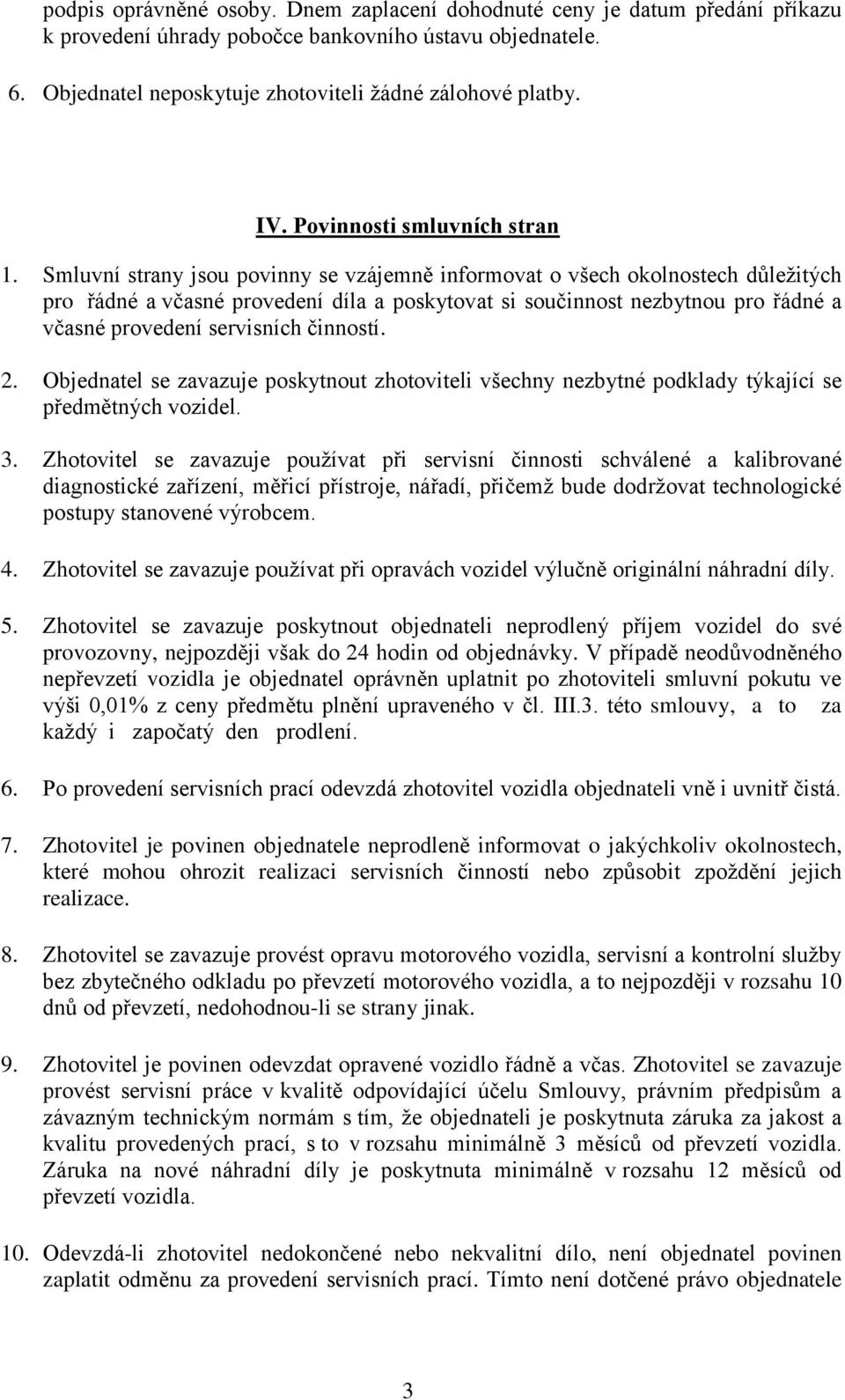 podpis oprávněné osoby. Dnem zaplacení dohodnuté ceny je datum předání příkazu k provedení úhrady pobočce bankovního ústavu objednatele.

6. Objednatel neposkytuje zhotoviteli žádné zálohové platby.

IV. Povinnosti smluvních stran

1. Smluvní strany jsou povinny se vzájemně informovat o všech okolnostech důležitých pro řádné a včasné provedení díla a poskytovat si součinnost nezbytnou pro řádné a včasné provedení servisních činností.

2. Objednatel se zavazuje poskytnout zhotoviteli všechny nezbytné podklady týkající se předmětných vozidel.

3. Zhotovitel se zavazuje používat při servisní činnosti schválené a kalibrované diagnostické zařízení, měřicí přístroje, nářadí, přičemž bude dodržovat technologické postupy stanovené výrobcem.

4. Zhotovitel se zavazuje používat při opravách vozidel výlučně originální náhradní díly.

5. Zhotovitel se zavazuje poskytnout objednateli neprodlený příjem vozidel do své provozovny, nejpozději však do 24 hodin od objednávky. V případě neodůvodněného nepřevzetí vozidla je objednatel oprávněn uplatnit po zhotoviteli smluvní pokutu ve výši 0,01% z ceny předmětu plnění upraveného v čl. III.3. této smlouvy, a to za každý i započatý den prodlení.

6. Po provedení servisních prací odevzdá zhotovitel vozidla objednateli vně i uvnitř čistá.

7. Zhotovitel je povinen objednatele neprodleně informovat o jakýchkoliv okolnostech, které mohou ohrozit realizaci servisních činností nebo způsobit zpoždění jejich realizace.

8. Zhotovitel se zavazuje provést opravu motorového vozidla, servisní a kontrolní služby bez zbytečného odkladu po převzetí motorového vozidla, a to nejpozději v rozsahu 10 dnů od převzetí, nedohodnou-li se strany jinak.

9. Zhotovitel je povinen odevzdat opravené vozidlo řádně a včas. Zhotovitel se zavazuje provést servisní práce v kvalitě odpovídající účelu Smlouvy, právním předpisům a závazným technickým normám s tím, že objednateli je poskytnuta záruka za jakost a kvalitu provedených prací, s to v rozsahu minimálně 3 měsíců od převzetí vozidla. Záruka na nové náhradní díly je poskytnuta minimálně v rozsahu 12 měsíců od převzetí vozidla.

10. Odevzdá-li zhotovitel nedokončené nebo nekvalitní dílo, není objednatel povinen zaplatit odměnu za provedení servisních prací. Tímto není dotčené právo objednatele

3